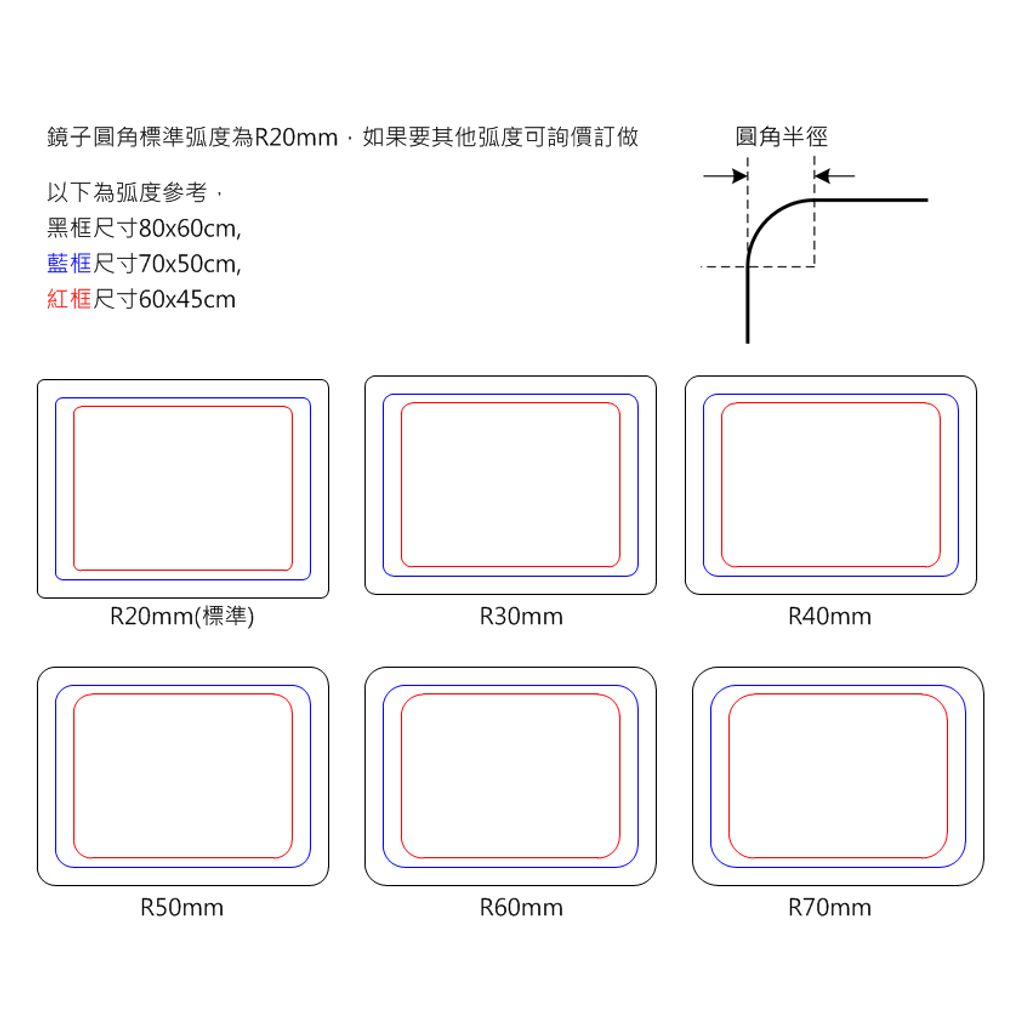 鏡子圓角標準弧度為R20mm，如果要其他弧度可詢價訂做

以下為弧度參考，
黑框尺寸80x60cm,
藍框尺寸70x50cm,
紅框尺寸60x45cm

圓角半徑

R20mm(標準)

R30mm

R40mm

R50mm

R60mm

R70mm